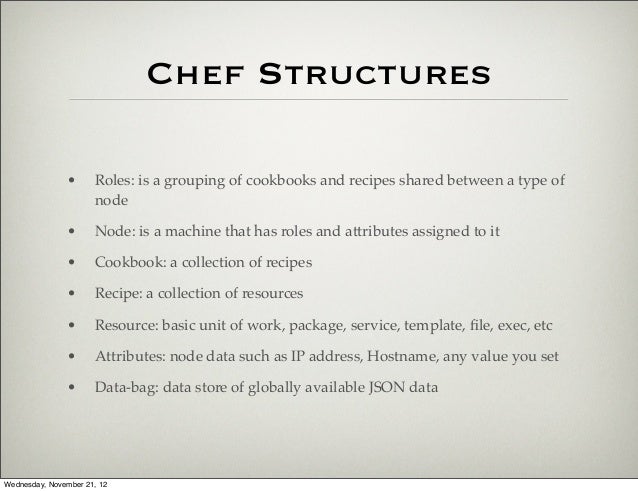 Chef Structures

• Roles: is a grouping of cookbooks and recipes shared between a type of node

• Node: is a machine that has roles and attributes assigned to it

• Cookbook: a collection of recipes

• Recipe: a collection of resources

• Resource: basic unit of work, package, service, template, file, exec, etc

• Attributes: node data such as IP address, Hostname, any value you set

• Data-bag: data store of globally available JSON data

Wednesday, November 21, 12